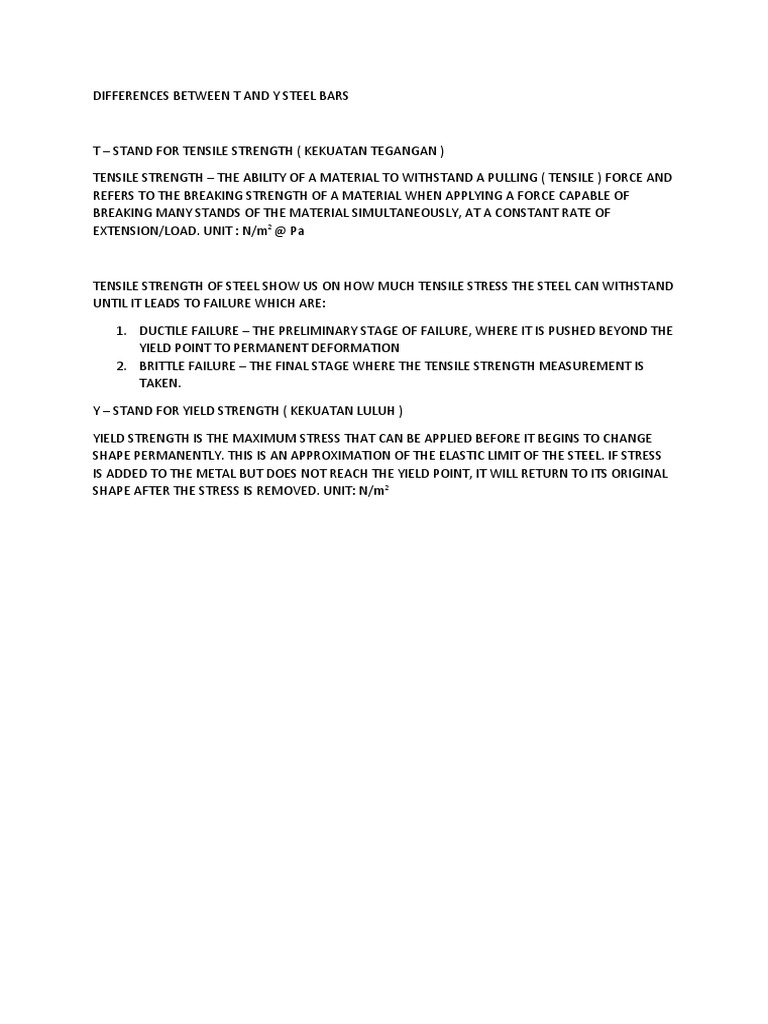 DIFFERENCES BETWEEN T AND Y STEEL BARS

T – STAND FOR TENSILE STRENGTH ( KEKUATAN TEGANGAN )

TENSILE STRENGTH – THE ABILITY OF A MATERIAL TO WITHSTAND A PULLING ( TENSILE ) FORCE AND REFERS TO THE BREAKING STRENGTH OF A MATERIAL WHEN APPLYING A FORCE CAPABLE OF BREAKING MANY STANDS OF THE MATERIAL SIMULTANEOUSLY, AT A CONSTANT RATE OF EXTENSION/LOAD. UNIT : $N/m^2$ @ Pa

TENSILE STRENGTH OF STEEL SHOW US ON HOW MUCH TENSILE STRESS THE STEEL CAN WITHSTAND UNTIL IT LEADS TO FAILURE WHICH ARE:

1. DUCTILE FAILURE – THE PRELIMINARY STAGE OF FAILURE, WHERE IT IS PUSHED BEYOND THE YIELD POINT TO PERMANENT DEFORMATION
2. BRITTLE FAILURE – THE FINAL STAGE WHERE THE TENSILE STRENGTH MEASUREMENT IS TAKEN.

Y – STAND FOR YIELD STRENGTH ( KEKUATAN LULUH )

YIELD STRENGTH IS THE MAXIMUM STRESS THAT CAN BE APPLIED BEFORE IT BEGINS TO CHANGE SHAPE PERMANENTLY. THIS IS AN APPROXIMATION OF THE ELASTIC LIMIT OF THE STEEL. IF STRESS IS ADDED TO THE METAL BUT DOES NOT REACH THE YIELD POINT, IT WILL RETURN TO ITS ORIGINAL SHAPE AFTER THE STRESS IS REMOVED. UNIT: $N/m^2$